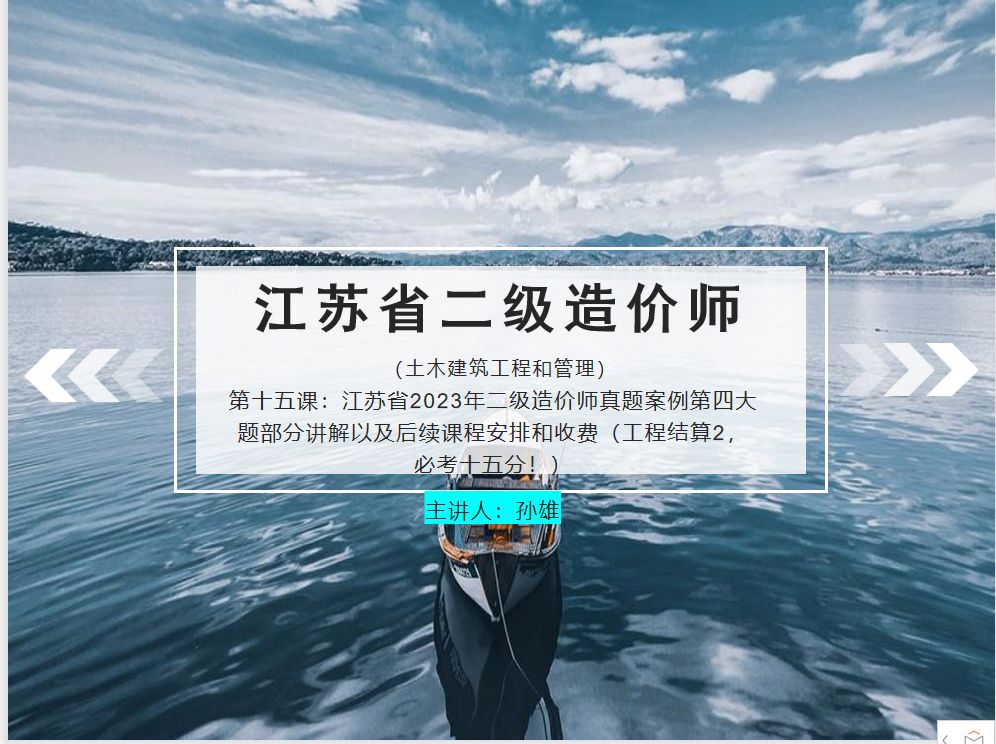 江苏省二级造价师

(土木建筑工程和管理)

第十五课：江苏省2023年二级造价师真题案例第四大题部分讲解以及后续课程安排和收费（工程结算2，必考十五分！）

主讲人：孙雄